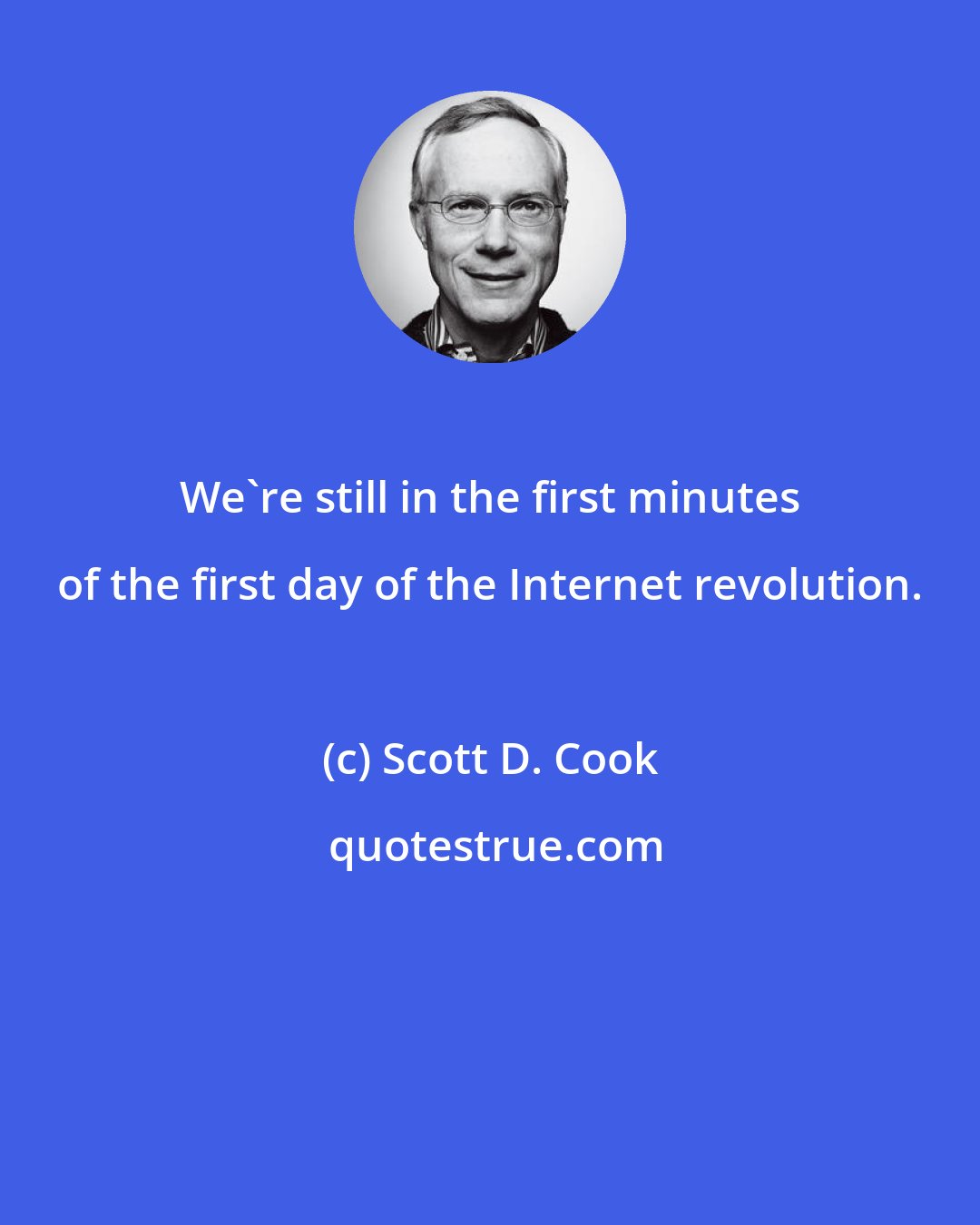 We`re still in the first minutes of the first day of the Internet revolution.

(c) Scott D. Cook

quotestrue.com